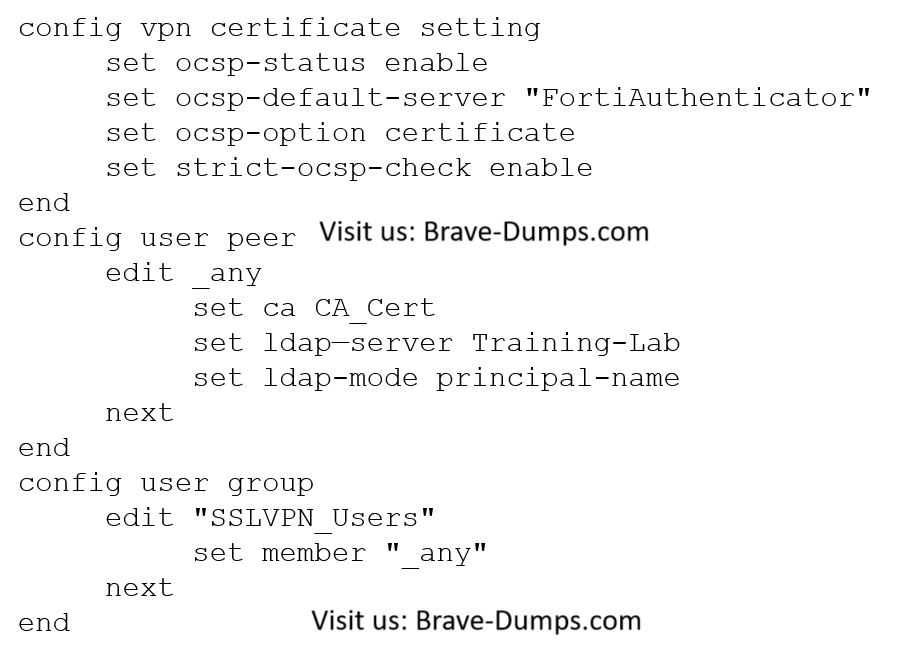 config vpn certificate setting
set ocsp-status enable
set ocsp-default-server "FortiAuthenticator"
set ocsp-option certificate
set strict-ocsp-check enable
end
config user peer Visit us: Brave-Dumps.com
edit _any
set ca CA_Cert
set ldap—server Training-Lab
set ldap-mode principal-name
next
end
config user group
edit "SSLVPN_Users"
set member "_any"
next
end Visit us: Brave-Dumps.com